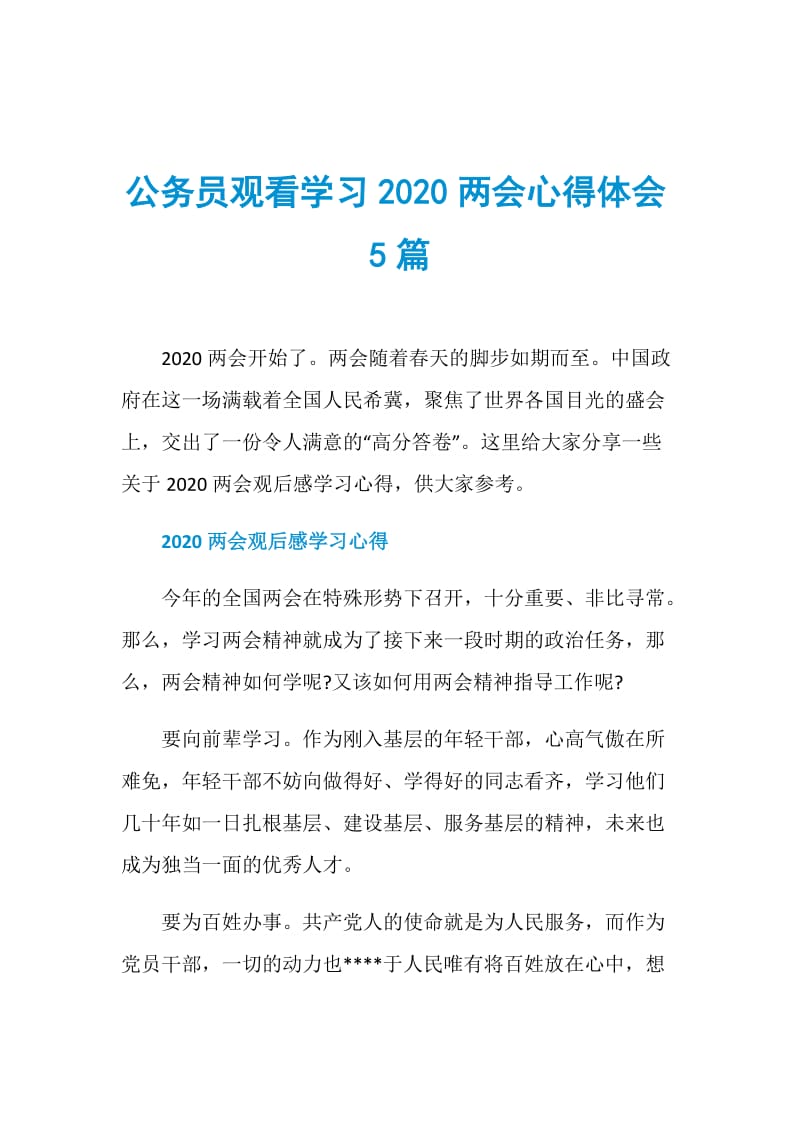 公务员观看学习 2020 两会心得体会 5 篇

2020 两会开始了。两会随着春天的脚步如期而至。中国政府在这一场满载着全国人民希冀，聚焦了世界各国目光的盛会上，交出了一份令人满意的“高分答卷”。这里给大家分享一些关于 2020 两会观后感学习心得，供大家参考。

2020 两会观后感学习心得

今年的全国两会在特殊形势下召开，十分重要、非比寻常。那么，学习两会精神就成为了接下来一段时期的政治任务，那么，两会精神如何学呢?又该如何用两会精神指导工作呢?

要向前辈学习。作为刚入基层的年轻干部，心高气傲在所难免，年轻干部不妨向做得好、学得好的同志看齐，学习他们几十年如一日扎根基层、建设基层、服务基层的精神，未来也成为独当一面的优秀人才。

要为百姓办事。共产党人的使命就是为人民服务，而作为党员干部，一切的动力也****于人民唯有将百姓放在心中，想